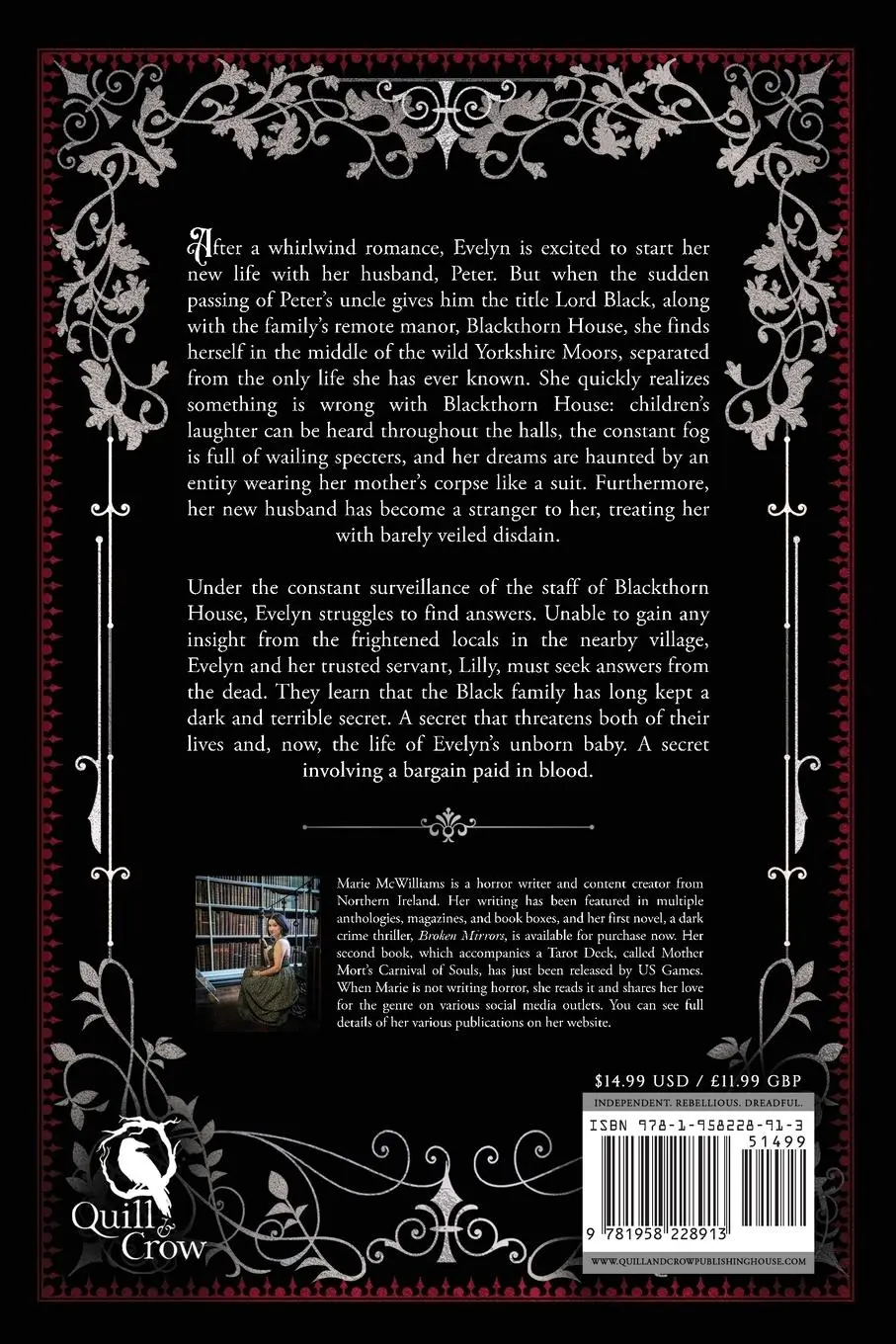 After a whirlwind romance, Evelyn is excited to start her new life with her husband, Peter. But when the sudden passing of Peter's uncle gives him the title Lord Black, along with the family's remote manor, Blackthorn House, she finds herself in the middle of the wild Yorkshire Moors, separated from the only life she has ever known. She quickly realizes something is wrong with Blackthorn House: children's laughter can be heard throughout the halls, the constant fog is full of wailing specters, and her dreams are haunted by an entity wearing her mother's corpse like a suit. Furthermore, her new husband has become a stranger to her, treating her with barely veiled disdain.

Under the constant surveillance of the staff of Blackthorn House, Evelyn struggles to find answers. Unable to gain any insight from the frightened locals in the nearby village, Evelyn and her trusted servant, Lilly, must seek answers from the dead. They learn that the Black family has long kept a dark and terrible secret. A secret that threatens both of their lives and, now, the life of Evelyn's unborn baby. A secret involving a bargain paid in blood.

Marie McWilliams is a horror writer and content creator from Northern Ireland. Her writing has been featured in multiple anthologies, magazines, and book boxes, and her first novel, a dark crime thriller, Broken Mirrors, is available for purchase now. Her second book, which accompanies a Tarot Deck, called Mother Mort's Carnival of Souls, has just been released by US Games. When Marie is not writing horror, she reads it and shares her love for the genre on various social media outlets. You can see full details of her various publications on her website.

$14.99 USD / £11.99 GBP

INDEPENDENT. REBELLIOUS. DREADFUL.

ISBN 978-1-958228-91-3

51499

9 781958 228913

WWW.QUILLANDCROWPUBLISHINGHOUSE.COM

Quill & Crow